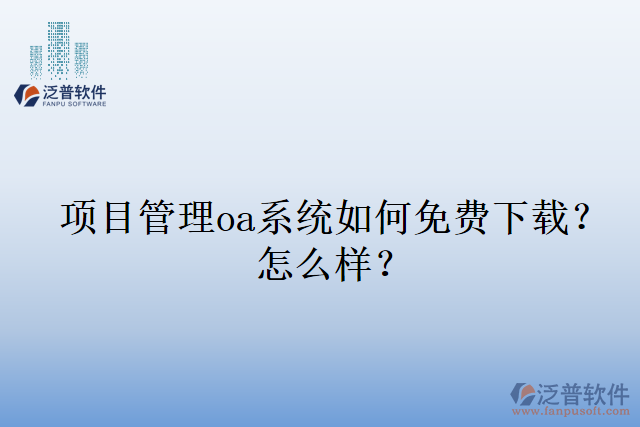 泛普软件
FANPU SOFTWARE

项目管理oa系统如何免费下载？怎么样？

泛普软件
www.fanpusoft.com